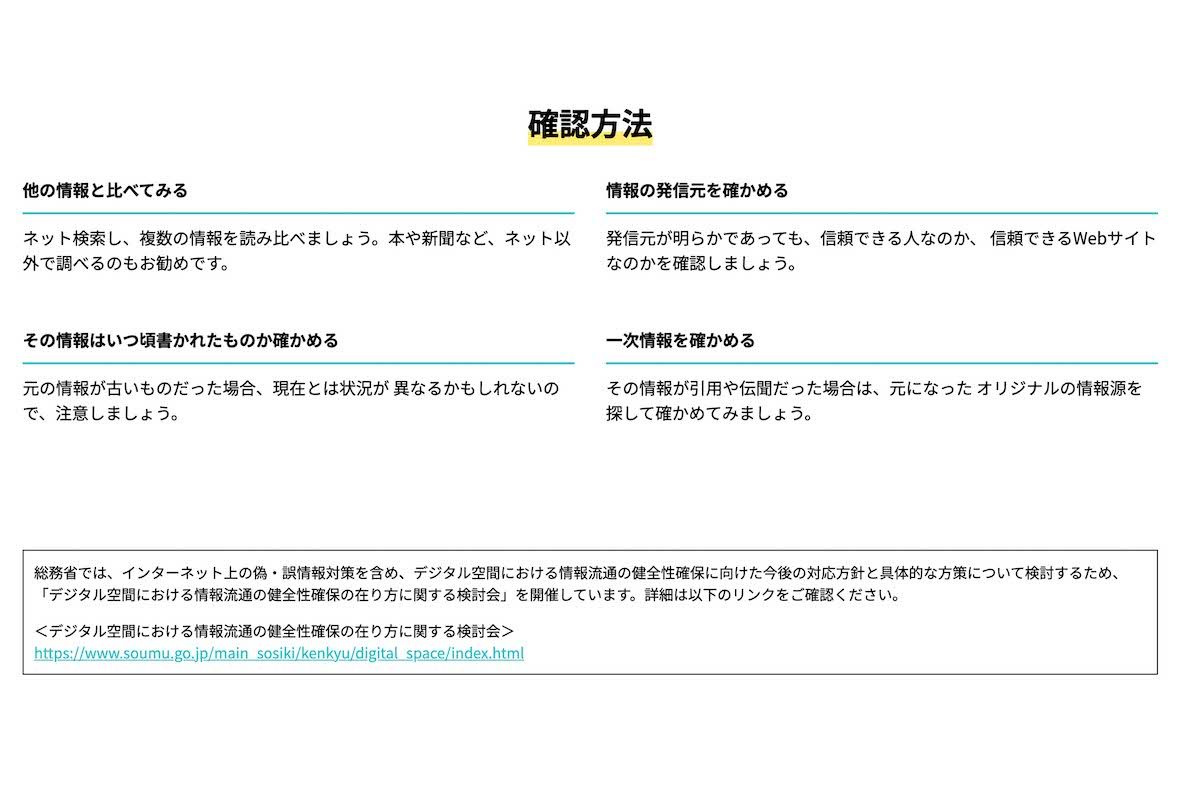 確認方法

他の情報と比べてみる

ネット検索し、複数の情報を読み比べましょう。本や新聞など、ネット以外で調べるのもお勧めです。

その情報はいつ頃書かれたものか確かめる

元の情報が古いものだった場合、現在とは状況が 異なるかもしれないので、注意しましょう。

情報の発信元を確かめる

発信元が明らかであっても、信頼できる人なのか、 信頼できるWebサイトなのかを確認しましょう。

一次情報を確かめる

その情報が引用や伝聞だった場合は、元になった オリジナルの情報源を探して確かめてみましょう。

総務省では、インターネット上の偽・誤情報対策を含め、デジタル空間における情報流通の健全性確保に向けた今後の対応方針と具体的な方策について検討するため、「デジタル空間における情報流通の健全性確保の在り方に関する検討会」を開催しています。詳細は以下のリンクをご確認ください。

＜デジタル空間における情報流通の健全性確保の在り方に関する検討会＞
https://www.soumu.go.jp/main_sosiki/kenkyu/digital_space/index.html